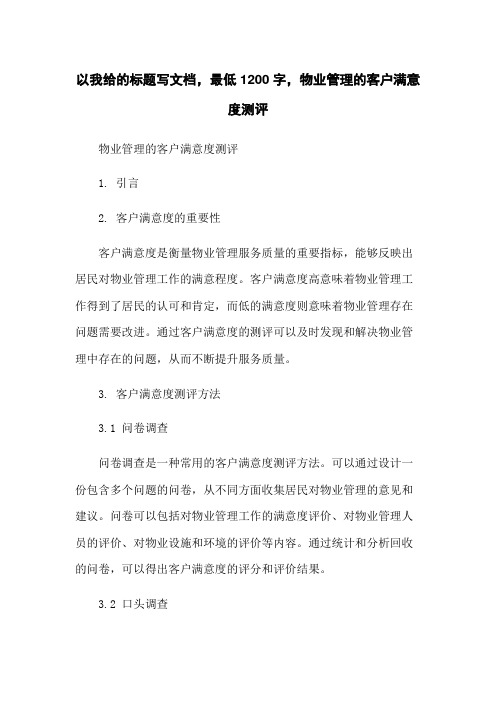 以我给的标题写文档，最低 1200 字，物业管理的客户满意度测评

物业管理的客户满意度测评

1. 引言

2. 客户满意度的重要性

客户满意度是衡量物业管理服务质量的重要指标，能够反映出居民对物业管理工作的满意程度。客户满意度高意味着物业管理工作得到了居民的认可和肯定，而低的满意度则意味着物业管理存在问题需要改进。通过客户满意度的测评可以及时发现和解决物业管理中存在的问题，从而不断提升服务质量。

3. 客户满意度测评方法

3.1 问卷调查

问卷调查是一种常用的客户满意度测评方法。可以通过设计一份包含多个问题的问卷，从不同方面收集居民对物业管理的意见和建议。问卷可以包括对物业管理工作的满意度评价、对物业管理人员的评价、对物业设施和环境的评价等内容。通过统计和分析回收的问卷，可以得出客户满意度的评分和评价结果。

3.2 口头调查